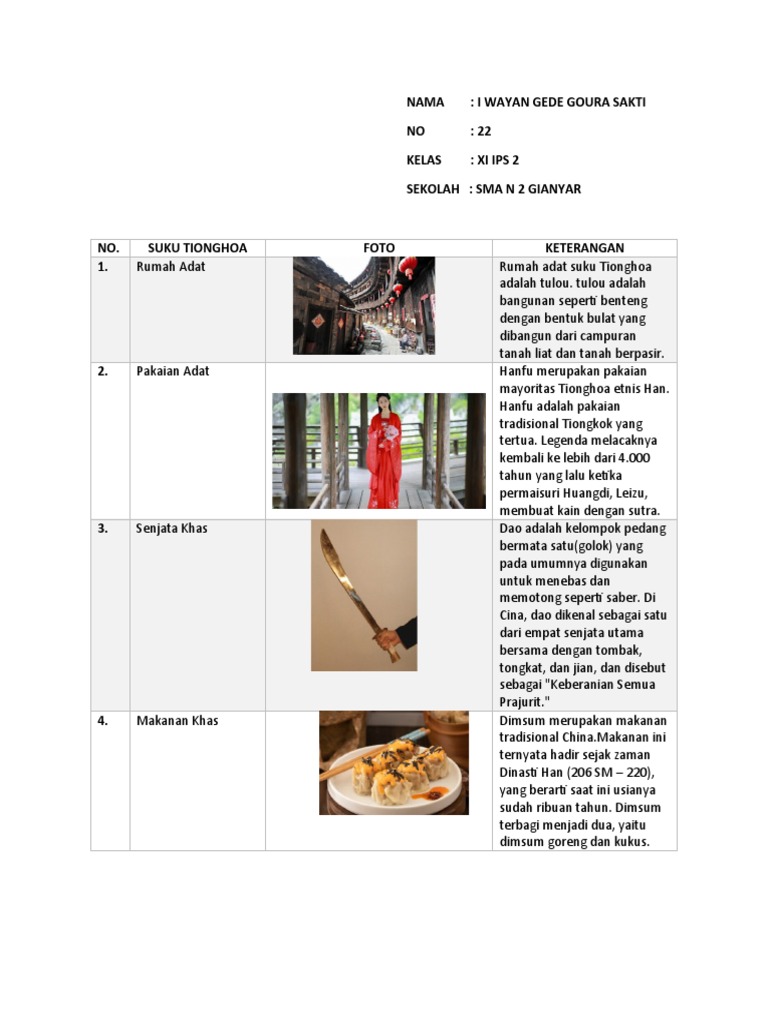 NAMA : I WAYAN GEDE GOURA SAKTI

NO : 22

KELAS : XI IPS 2

SEKOLAH : SMA N 2 GIANYAR

| NO. | SUKU TIONGHOA | FOTO | KETERANGAN |
|---|---|---|---|
| 1. | Rumah Adat | | Rumah adat suku Tionghoa adalah tulou. tulou adalah bangunan seperti benteng dengan bentuk bulat yang dibangun dari campuran tanah liat dan tanah berpasir. |
| 2. | Pakaian Adat | | Hanfu merupakan pakaian mayoritas Tionghoa etnis Han. Hanfu adalah pakaian tradisional Tiongkok yang tertua. Legenda melacaknya kembali ke lebih dari 4.000 tahun yang lalu ketika permaisuri Huangdi, Leizu, membuat kain dengan sutra. |
| 3. | Senjata Khas | | Dao adalah kelompok pedang bermata satu(golok) yang pada umumnya digunakan untuk menebas dan memotong seperti saber. Di Cina, dao dikenal sebagai satu dari empat senjata utama bersama dengan tombak, tongkat, dan jian, dan disebut sebagai "Keberanian Semua Prajurit." |
| 4. | Makanan Khas | | Dimsum merupakan makanan tradisional China.Makanan ini ternyata hadir sejak zaman Dinasti Han (206 SM – 220), yang berarti saat ini usianya sudah ribuan tahun. Dimsum terbagi menjadi dua, yaitu dimsum goreng dan kukus. |